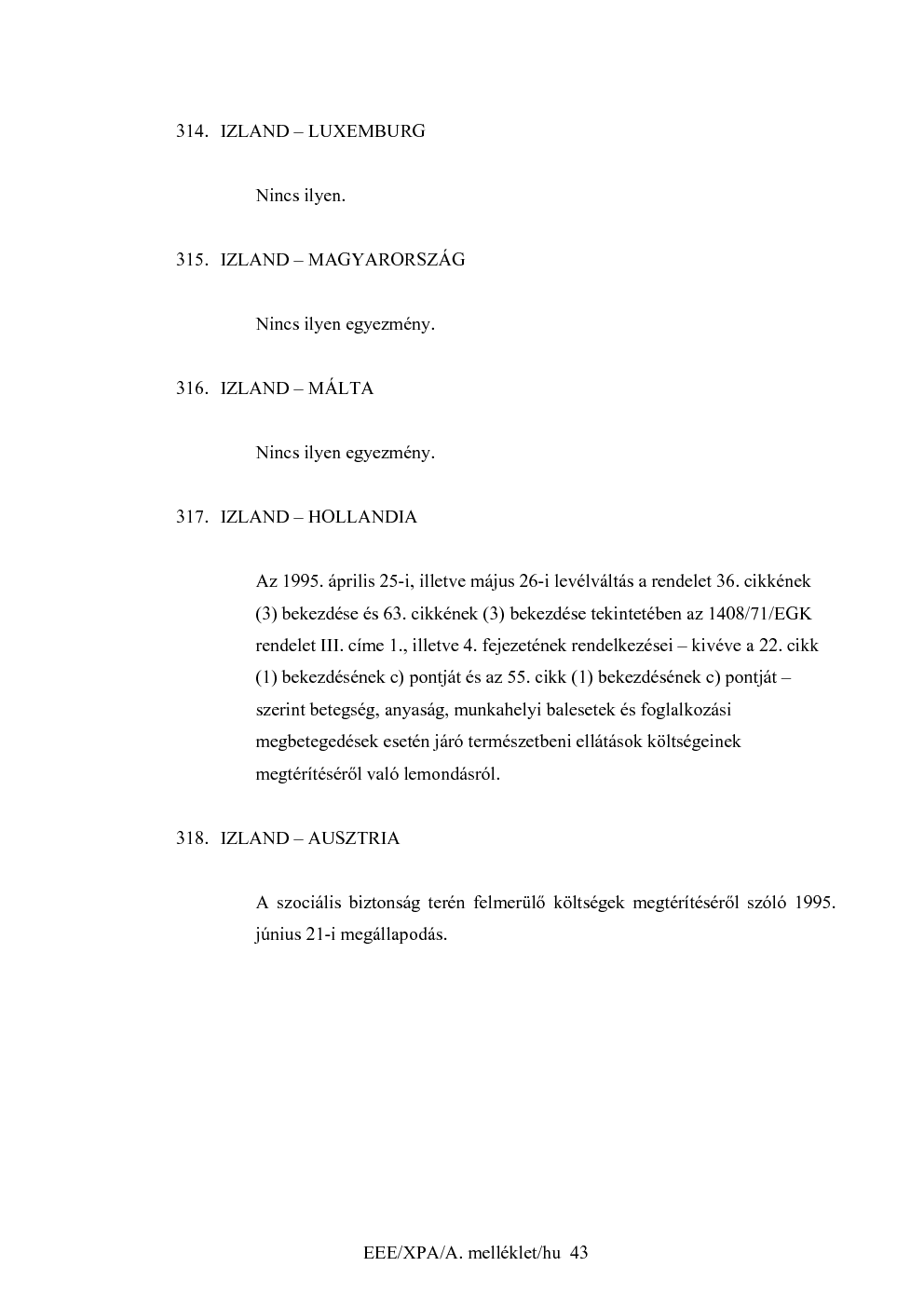 314. IZLAND – LUXEMBURG

Nincs ilyen.

315. IZLAND – MAGYARORSZÁG

Nincs ilyen egyezmény.

316. IZLAND – MÁLTA

Nincs ilyen egyezmény.

317. IZLAND – HOLLANDIA

Az 1995. április 25-i, illetve május 26-i levélváltás a rendelet 36. cikkének (3) bekezdése és 63. cikkének (3) bekezdése tekintetében az 1408/71/EGK rendelet III. címe 1., illetve 4. fejezetének rendelkezései – kivéve a 22. cikk (1) bekezdésének c) pontját és az 55. cikk (1) bekezdésének c) pontját – szerint betegség, anyaság, munkahelyi balesetek és foglalkozási megbetegedések esetén járó természetbeni ellátások költségeinek megtérítéséről való lemondásról.

318. IZLAND – AUSZTRIA

A szociális biztonság terén felmerülő költségek megtérítéséről szóló 1995. június 21-i megállapodás.

EEE/XPA/A. melléklet/hu 43